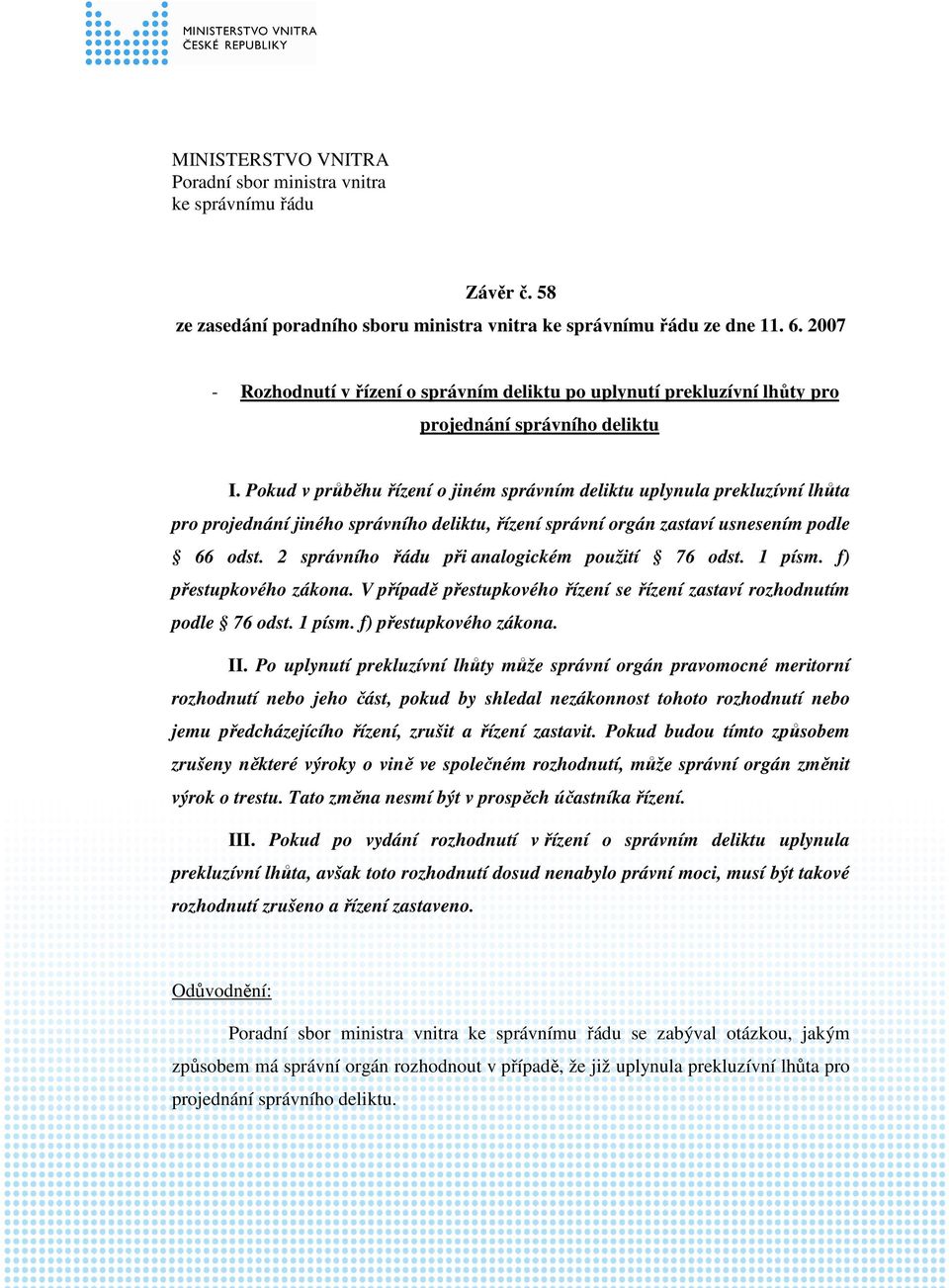 MINISTERSTVO VNITRA
ČESKÉ REPUBLIKY

MINISTERSTVO VNITRA
Poradní sbor ministra vnitra
ke správnímu řádu

Závěr č. 58
ze zasedání poradního sboru ministra vnitra ke správnímu řádu ze dne 11. 6. 2007

- Rozhodnutí v řízení o správním deliktu po uplynutí prekluzívní lhůty pro projednání správního deliktu

I. Pokud v průběhu řízení o jiném správním deliktu uplynula prekluzívní lhůta pro projednání jiného správního deliktu, řízení správní orgán zastaví usnesením podle § 66 odst. 2 správního řádu při analogickém použití § 76 odst. 1 písm. f) přestupkového zákona. V případě přestupkového řízení se řízení zastaví rozhodnutím podle § 76 odst. 1 písm. f) přestupkového zákona.

II. Po uplynutí prekluzívní lhůty může správní orgán pravomocné meritorní rozhodnutí nebo jeho část, pokud by shledal nezákonnost tohoto rozhodnutí nebo jemu předcházejícího řízení, zrušit a řízení zastavit. Pokud budou tímto způsobem zrušeny některé výroky o vině ve společném rozhodnutí, může správní orgán změnit výrok o trestu. Tato změna nesmí být v prospěch účastníka řízení.

III. Pokud po vydání rozhodnutí v řízení o správním deliktu uplynula prekluzívní lhůta, avšak toto rozhodnutí dosud nenabylo právní moci, musí být takové rozhodnutí zrušeno a řízení zastaveno.

Odůvodnění:

Poradní sbor ministra vnitra ke správnímu řádu se zabýval otázkou, jakým způsobem má správní orgán rozhodnout v případě, že již uplynula prekluzívní lhůta pro projednání správního deliktu.